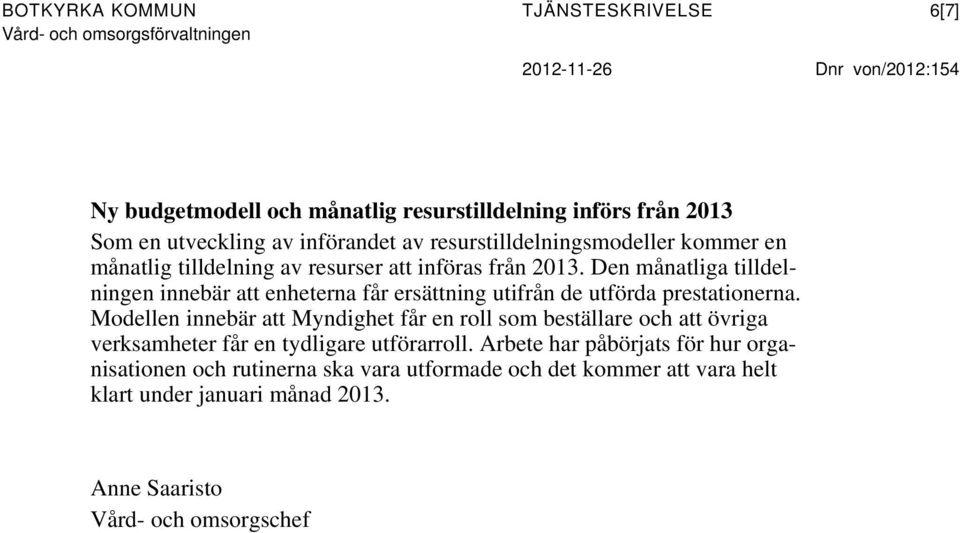 BOTKYRKA KOMMUN
Vård- och omsorgsförvaltningen

TJÄNSTESKRIVELSE

6[7]

2012-11-26

Dnr von/2012:154

Ny budgetmodell och månatlig resurstilldelning införs från 2013
Som en utveckling av införandet av resurstilldelningsmodeller kommer en månatlig tilldelning av resurser att införas från 2013. Den månatliga tilldelningen innebär att enheterna får ersättning utifrån de utförda prestationerna. Modellen innebär att Myndighet får en roll som beställare och att övriga verksamheter får en tydligare utförarroll. Arbete har påbörjats för hur organisationen och rutinerna ska vara utformade och det kommer att vara helt klart under januari månad 2013.

Anne Saaristo
Vård- och omsorgschef